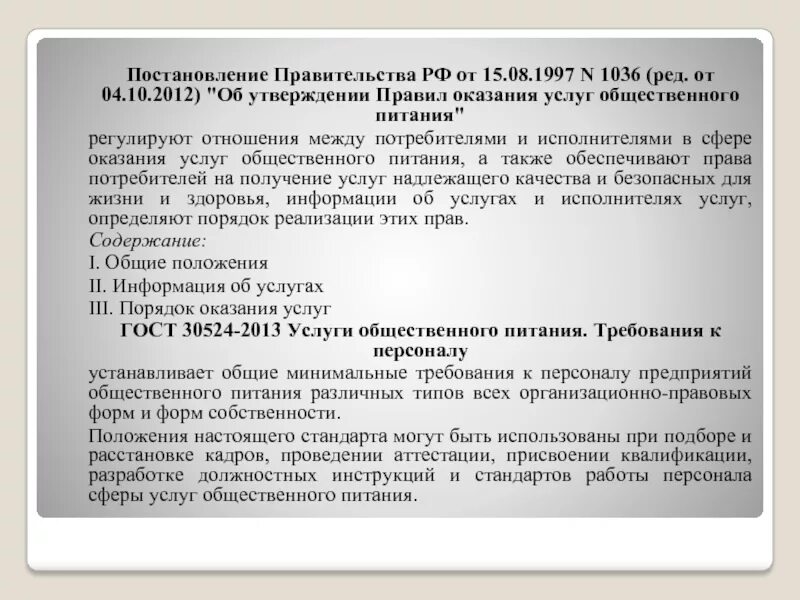 Постановление Правительства РФ от 15.08.1997 N 1036 (ред. от 04.10.2012) "Об утверждении Правил оказания услуг общественного питания"

регулируют отношения между потребителями и исполнителями в сфере оказания услуг общественного питания, а также обеспечивают права потребителей на получение услуг надлежащего качества и безопасных для жизни и здоровья, информации об услугах и исполнителях услуг, определяют порядок реализации этих прав.

Содержание:

I. Общие положения

II. Информация об услугах

III. Порядок оказания услуг

ГОСТ 30524-2013 Услуги общественного питания. Требования к персоналу

устанавливает общие минимальные требования к персоналу предприятий общественного питания различных типов всех организационно-правовых форм и форм собственности.

Положения настоящего стандарта могут быть использованы при подборе и расстановке кадров, проведении аттестации, присвоении квалификации, разработке должностных инструкций и стандартов работы персонала сферы услуг общественного питания.